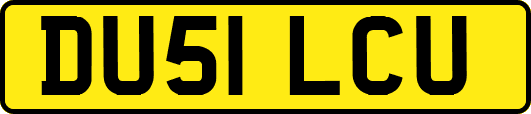 DU51 LCU